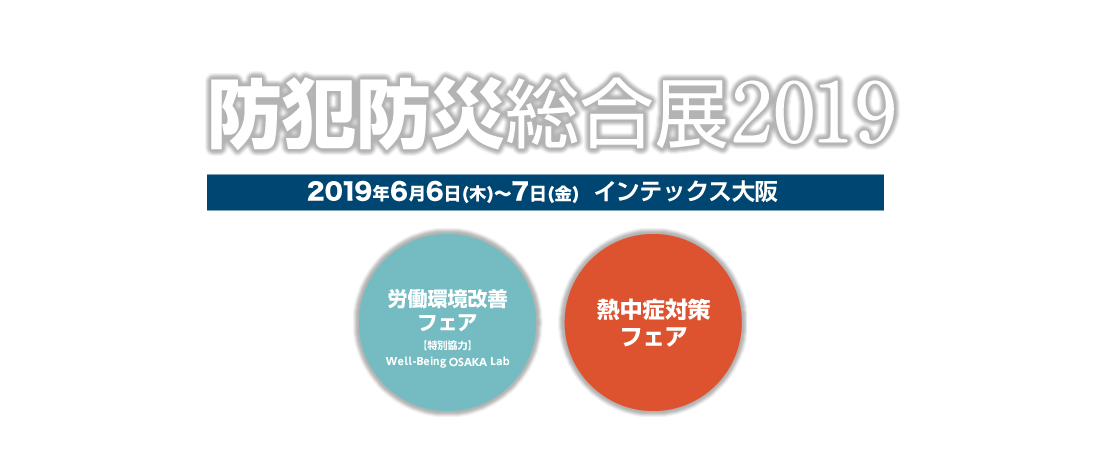 防犯防災総合展2019

2019年6月6日(木)~7日(金) インテックス大阪

労働環境改善フェア
【特別協力】
Well-Being OSAKA Lab

熱中症対策フェア